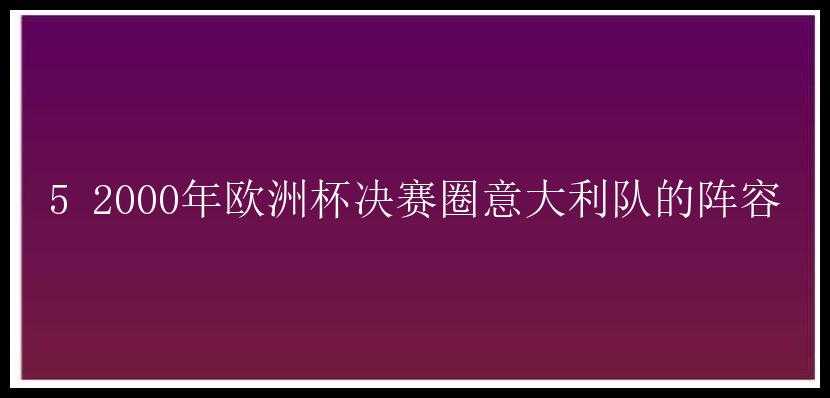 5 2000年欧洲杯决赛圈意大利队的阵容